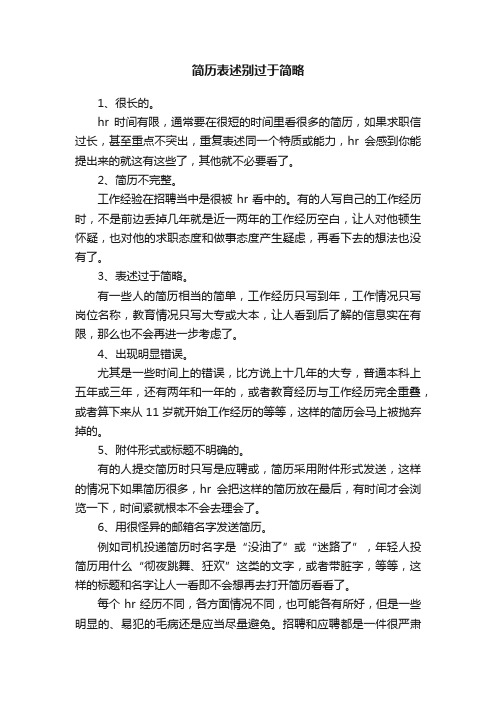 简历表述别过于简略

1、很长的。

hr 时间有限，通常要在很短的时间里看很多的简历，如果求职信过长，甚至重点不突出，重复表述同一个特质或能力，hr 会感到你能提出来的就这有这些了，其他就不必要看了。

2、简历不完整。

工作经验在招聘当中是很被 hr 看中的。有的人写自己的工作经历时，不是前边丢掉几年就是近一两年的工作经历空白，让人对他顿生怀疑，也对他的求职态度和做事态度产生疑虑，再看下去的想法也没有了。

3、表述过于简略。

有一些人的简历相当的简单，工作经历只写到年，工作情况只写岗位名称，教育情况只写大专或大本，让人看到后了解的信息实在有限，那么也不会再进一步考虑了。

4、出现明显错误。

尤其是一些时间上的错误，比方说上十几年的大专，普通本科上五年或三年，还有两年和一年的，或者教育经历与工作经历完全重叠，或者算下来从 11 岁就开始工作经历的等等，这样的简历会马上被抛弃掉的。

5、附件形式或标题不明确的。

有的人提交简历时只写是应聘或，简历采用附件形式发送，这样的情况下如果简历很多，hr 会把这样的简历放在最后，有时间才会浏览一下，时间紧就根本不会去理会了。

6、用很怪异的邮箱名字发送简历。

例如司机投递简历时名字是“没油了”或“迷路了”，年轻人投简历用什么“彻夜跳舞、狂欢”这类的文字，或者带脏字，等等，这样的标题和名字让人一看即不会想再去打开简历看看了。

每个 hr 经历不同，各方面情况不同，也可能各有所好，但是一些明显的、易犯的毛病还是应当尽量避免。招聘和应聘都是一件很严肃